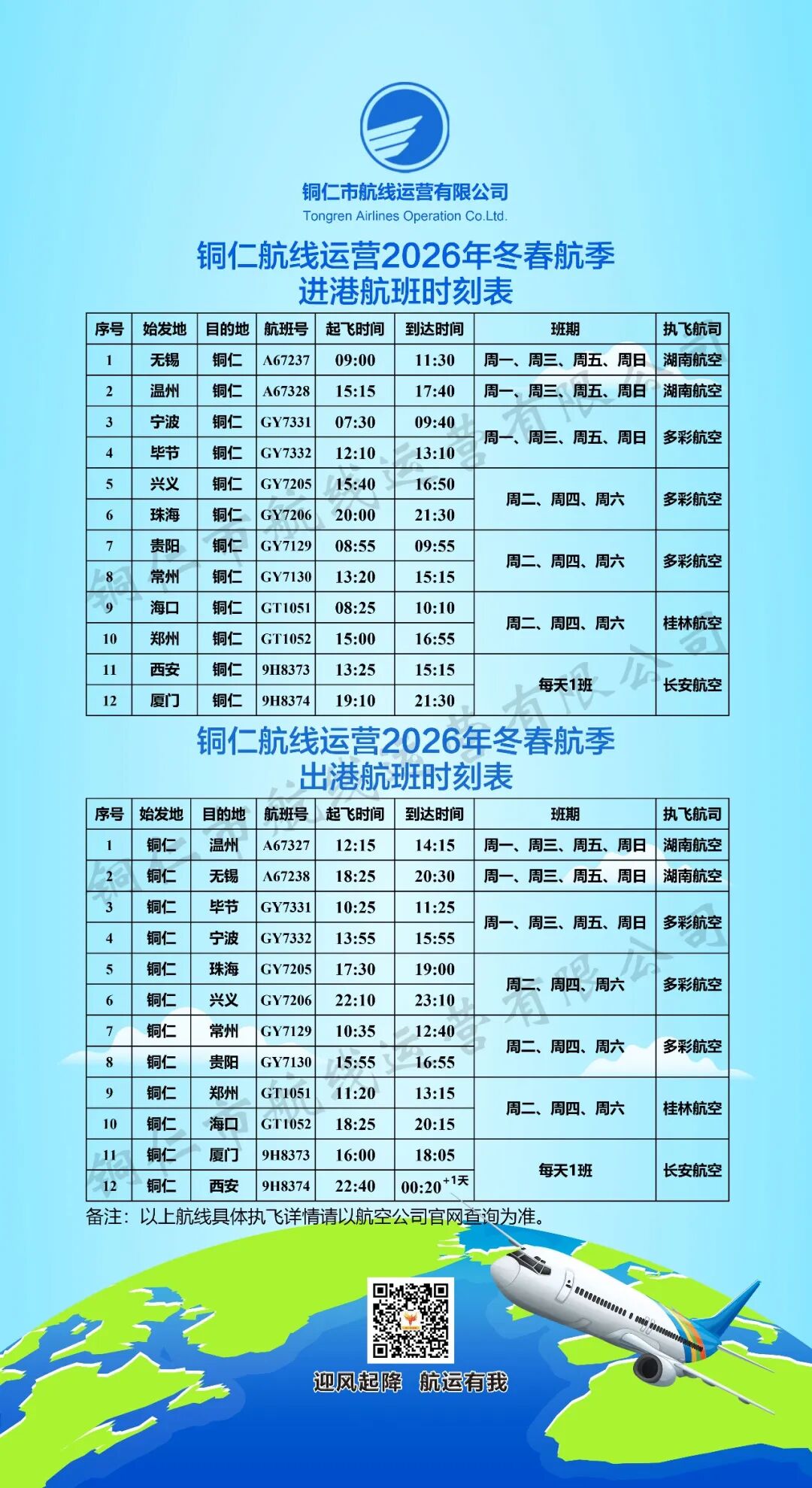 铜仁市航线运营有限公司
Tongren Airlines Operation Co.Ltd.

铜仁航线运营2026年冬春航季
进港航班时刻表

| 序号 | 始发地 | 目的地 | 航班号 | 起飞时间 | 到达时间 | 班期 | 执飞航司 |
|---|---|---|---|---|---|---|---|
| 1 | 无锡 | 铜仁 | A67237 | 09:00 | 11:30 | 周一、周三、周五、周日 | 湖南航空 |
| 2 | 温州 | 铜仁 | A67328 | 15:15 | 17:40 | 周一、周三、周五、周日 | 湖南航空 |
| 3 | 宁波 | 铜仁 | GY7331 | 07:30 | 09:40 | 周一、周三、周五、周日 | 多彩航空 |
| 4 | 毕节 | 铜仁 | GY7332 | 12:10 | 13:10 | | |
| 5 | 兴义 | 铜仁 | GY7205 | 15:40 | 16:50 | 周二、周四、周六 | 多彩航空 |
| 6 | 珠海 | 铜仁 | GY7206 | 20:00 | 21:30 | | |
| 7 | 贵阳 | 铜仁 | GY7129 | 08:55 | 09:55 | 周二、周四、周六 | 多彩航空 |
| 8 | 常州 | 铜仁 | GY7130 | 13:20 | 15:15 | | |
| 9 | 海口 | 铜仁 | GT1051 | 08:25 | 10:10 | 周二、周四、周六 | 桂林航空 |
| 10 | 郑州 | 铜仁 | GT1052 | 15:00 | 16:55 | | |
| 11 | 西安 | 铜仁 | 9H8373 | 13:25 | 15:15 | 每天1班 | 长安航空 |
| 12 | 厦门 | 铜仁 | 9H8374 | 19:10 | 21:30 | | |

铜仁航线运营2026年冬春航季
出港航班时刻表

| 序号 | 始发地 | 目的地 | 航班号 | 起飞时间 | 到达时间 | 班期 | 执飞航司 |
|---|---|---|---|---|---|---|---|
| 1 | 铜仁 | 温州 | A67327 | 12:15 | 14:15 | 周一、周三、周五、周日 | 湖南航空 |
| 2 | 铜仁 | 无锡 | A67238 | 18:25 | 20:30 | 周一、周三、周五、周日 | 湖南航空 |
| 3 | 铜仁 | 毕节 | GY7331 | 10:25 | 11:25 | 周一、周三、周五、周日 | 多彩航空 |
| 4 | 铜仁 | 宁波 | GY7332 | 13:55 | 15:55 | | |
| 5 | 铜仁 | 珠海 | GY7205 | 17:30 | 19:00 | 周二、周四、周六 | 多彩航空 |
| 6 | 铜仁 | 兴义 | GY7206 | 22:10 | 23:10 | | |
| 7 | 铜仁 | 常州 | GY7129 | 10:35 | 12:40 | 周二、周四、周六 | 多彩航空 |
| 8 | 铜仁 | 贵阳 | GY7130 | 15:55 | 16:55 | | |
| 9 | 铜仁 | 郑州 | GT1051 | 11:20 | 13:15 | 周二、周四、周六 | 桂林航空 |
| 10 | 铜仁 | 海口 | GT1052 | 18:25 | 20:15 | | |
| 11 | 铜仁 | 厦门 | 9H8373 | 16:00 | 18:05 | 每天1班 | 长安航空 |
| 12 | 铜仁 | 西安 | 9H8374 | 22:40 | 00:20$^{+1天}$ | | |

备注：以上航线具体执飞详情请以航空公司官网查询为准。

迎风起降 航运有我

铜仁市航线运营有限公司